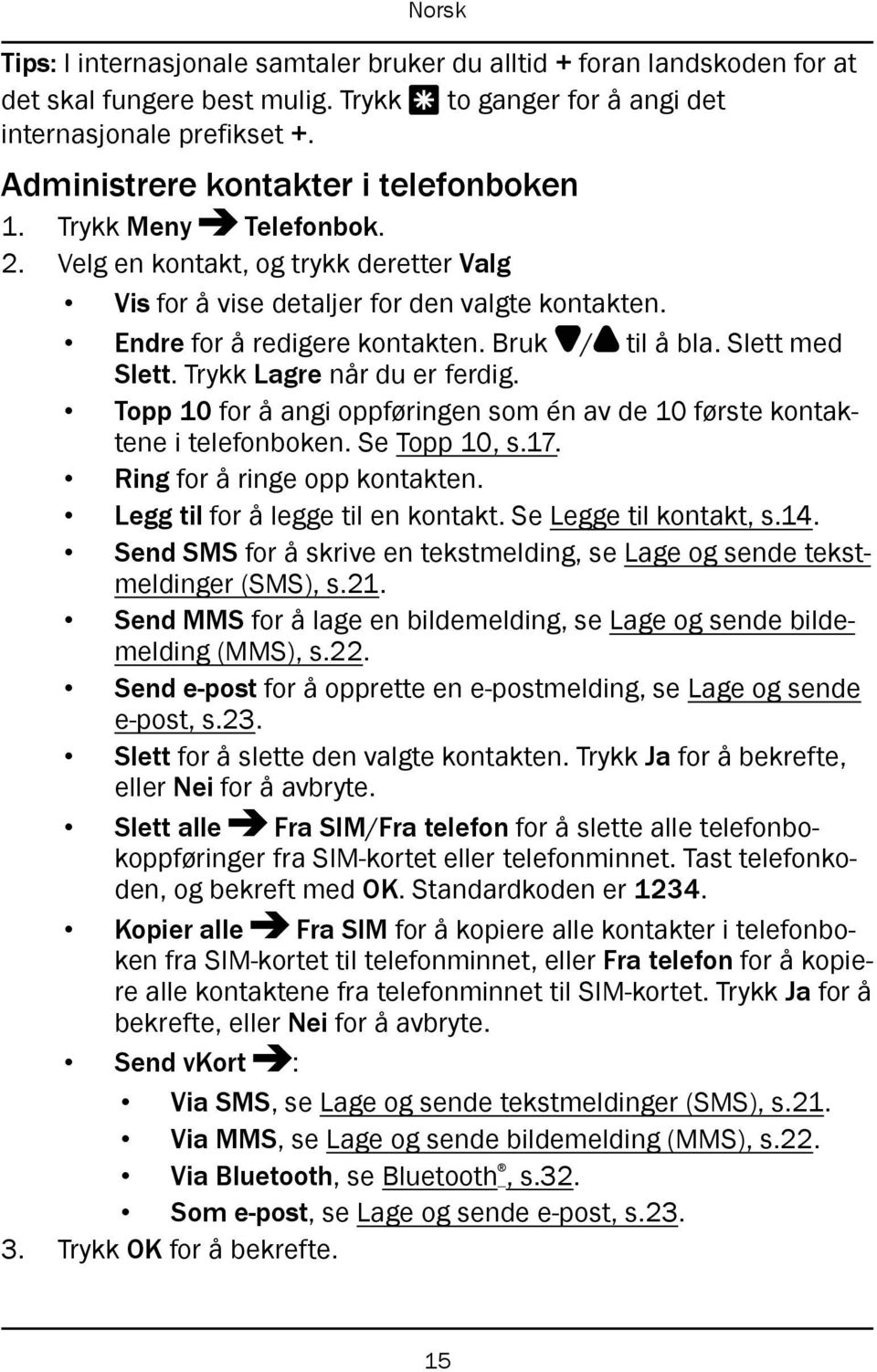 Norsk

Tips: I internasjonale samtaler bruker du alltid + foran landskoden for at det skal fungere best mulig. Trykk * to ganger for å angi det internasjonale prefikset +.

Administrere kontakter i telefonboken

1. Trykk Meny ➔ Telefonbok.
2. Velg en kontakt, og trykk deretter Valg
• Vis for å vise detaljer for den valgte kontakten.
• Endre for å redigere kontakten. Bruk ▼/▲ til å bla. Slett med Slett. Trykk Lagre når du er ferdig.
• Topp 10 for å angi oppføringen som én av de 10 første kontaktene i telefonboken. Se Topp 10, s.17.
• Ring for å ringe opp kontakten.
• Legg til for å legge til en kontakt. Se Legge til kontakt, s.14.
• Send SMS for å skrive en tekstmelding, se Lage og sende tekstmeldinger (SMS), s.21.
• Send MMS for å lage en bildemelding, se Lage og sende bildemelding (MMS), s.22.
• Send e-post for å opprette en e-postmelding, se Lage og sende e-post, s.23.
• Slett for å slette den valgte kontakten. Trykk Ja for å bekrefte, eller Nei for å avbryte.
• Slett alle ➔ Fra SIM/Fra telefon for å slette alle telefonbokoppføringer fra SIM-kortet eller telefonminnet. Tast telefonkoden, og bekreft med OK. Standardkoden er 1234.
• Kopier alle ➔ Fra SIM for å kopiere alle kontakter i telefonboken fra SIM-kortet til telefonminnet, eller Fra telefon for å kopiere alle kontaktene fra telefonminnet til SIM-kortet. Trykk Ja for å bekrefte, eller Nei for å avbryte.
• Send vKort ➔:
• Via SMS, se Lage og sende tekstmeldinger (SMS), s.21.
• Via MMS, se Lage og sende bildemelding (MMS), s.22.
• Via Bluetooth, se Bluetooth®, s.32.
• Som e-post, se Lage og sende e-post, s.23.
3. Trykk OK for å bekrefte.

15